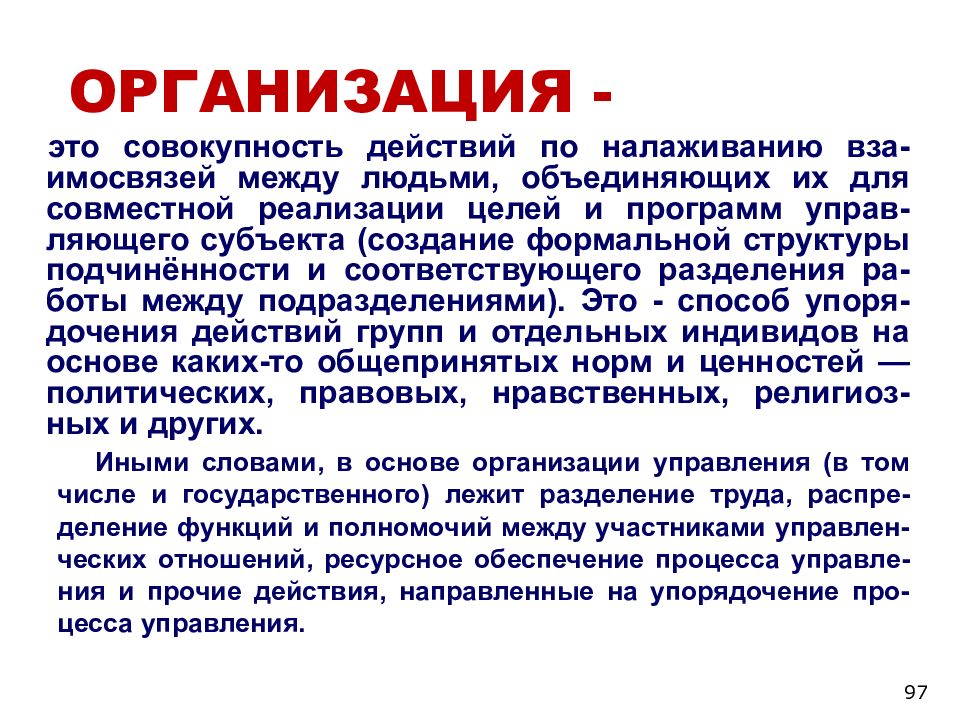 ОРГАНИЗАЦИЯ -

это совокупность действий по налаживанию взаимосвязей между людьми, объединяющих их для совместной реализации целей и программ управляющего субъекта (создание формальной структуры подчинённости и соответствующего разделения работы между подразделениями). Это - способ упорядочения действий групп и отдельных индивидов на основе каких-то общепринятых норм и ценностей — политических, правовых, нравственных, религиозных и других.

Иными словами, в основе организации управления (в том числе и государственного) лежит разделение труда, распределение функций и полномочий между участниками управленческих отношений, ресурсное обеспечение процесса управления и прочие действия, направленные на упорядочение процесса управления.

97